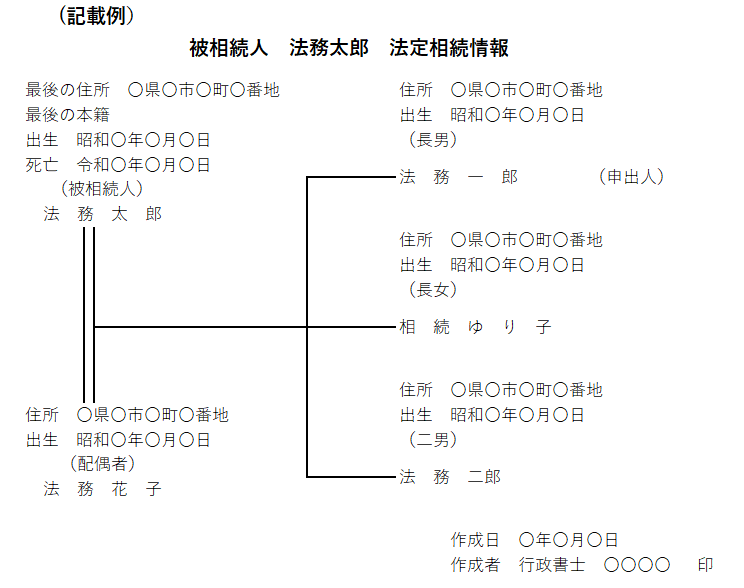 （記載例）

被相続人　法務太郎　法定相続情報

最後の住所　〇県〇市〇町〇番地
最後の本籍
出生　昭和〇年〇月〇日
死亡　令和〇年〇月〇日
（被相続人）
法　務　太　郎

住所　〇県〇市〇町〇番地
出生　昭和〇年〇月〇日
（配偶者）
法　務　花　子

住所　〇県〇市〇町〇番地
出生　昭和〇年〇月〇日
（長男）
法　務　一　郎　（申出人）

住所　〇県〇市〇町〇番地
出生　昭和〇年〇月〇日
（長女）
相　続　ゆ　り　子

住所　〇県〇市〇町〇番地
出生　昭和〇年〇月〇日
（二男）
法　務　二郎

作成日　〇年〇月〇日
作成者　行政書士　〇〇〇〇　印